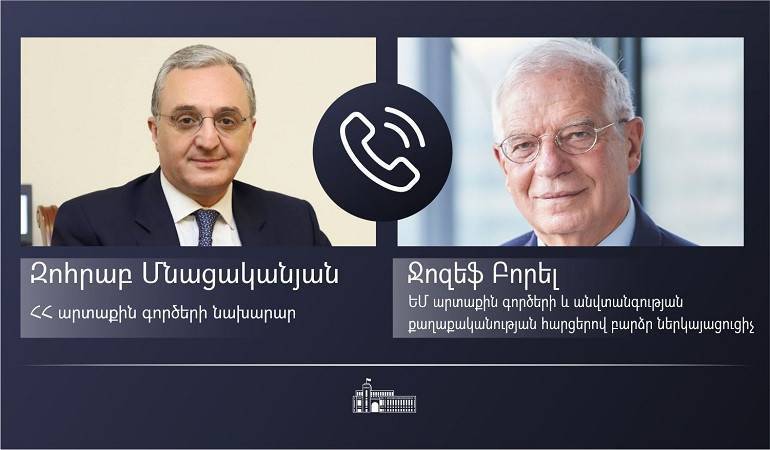 Զոհրաբ Մնացականյան

ՀՀ արտաքին գործերի նախարար

Ջոզեֆ Բորել

ԵՄ արտաքին գործերի և անվտանգության քաղաքականության հարցերով բարձր ներկայացուցիչ